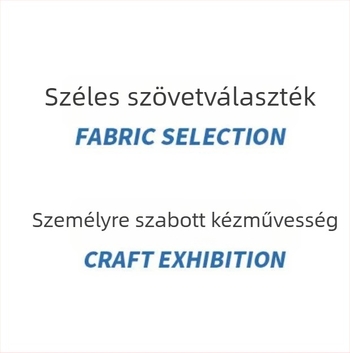 Széles szövetválaszték

FABRIC SELECTION

Személyre szabott kézművesség

CRAFT EXHIBITION